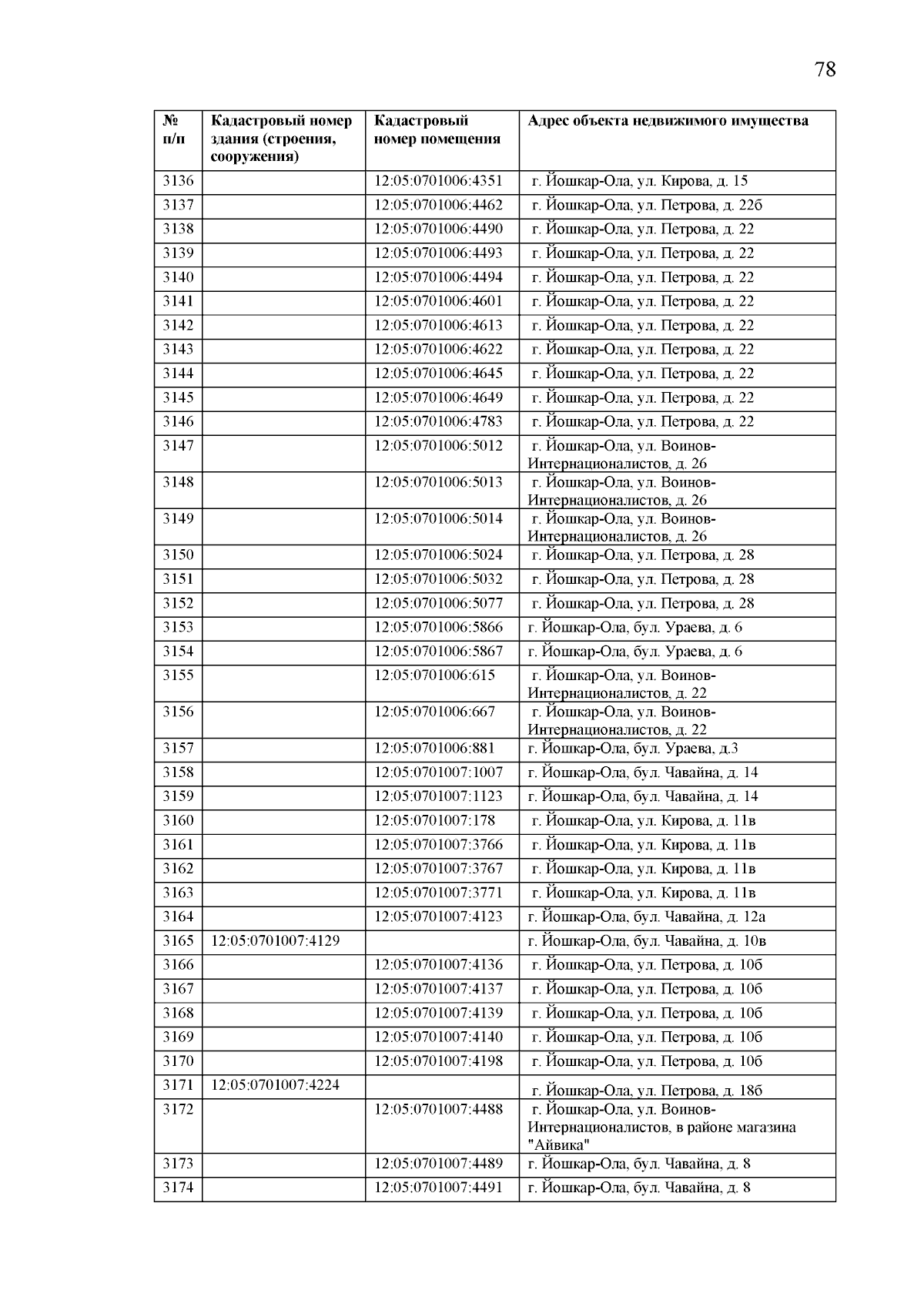 78

| № п/п | Кадастровый номер здания (строения, сооружения) | Кадастровый номер помещения | Адрес объекта недвижимого имущества |
|---|---|---|---|
| 3136 | | 12:05:0701006:4351 | г. Йошкар-Ола, ул. Кирова, д. 15 |
| 3137 | | 12:05:0701006:4462 | г. Йошкар-Ола, ул. Петрова, д. 22б |
| 3138 | | 12:05:0701006:4490 | г. Йошкар-Ола, ул. Петрова, д. 22 |
| 3139 | | 12:05:0701006:4493 | г. Йошкар-Ола, ул. Петрова, д. 22 |
| 3140 | | 12:05:0701006:4494 | г. Йошкар-Ола, ул. Петрова, д. 22 |
| 3141 | | 12:05:0701006:4601 | г. Йошкар-Ола, ул. Петрова, д. 22 |
| 3142 | | 12:05:0701006:4613 | г. Йошкар-Ола, ул. Петрова, д. 22 |
| 3143 | | 12:05:0701006:4622 | г. Йошкар-Ола, ул. Петрова, д. 22 |
| 3144 | | 12:05:0701006:4645 | г. Йошкар-Ола, ул. Петрова, д. 22 |
| 3145 | | 12:05:0701006:4649 | г. Йошкар-Ола, ул. Петрова, д. 22 |
| 3146 | | 12:05:0701006:4783 | г. Йошкар-Ола, ул. Петрова, д. 22 |
| 3147 | | 12:05:0701006:5012 | г. Йошкар-Ола, ул. Воинов-Интернационалистов, д. 26 |
| 3148 | | 12:05:0701006:5013 | г. Йошкар-Ола, ул. Воинов-Интернационалистов, д. 26 |
| 3149 | | 12:05:0701006:5014 | г. Йошкар-Ола, ул. Воинов-Интернационалистов, д. 26 |
| 3150 | | 12:05:0701006:5024 | г. Йошкар-Ола, ул. Петрова, д. 28 |
| 3151 | | 12:05:0701006:5032 | г. Йошкар-Ола, ул. Петрова, д. 28 |
| 3152 | | 12:05:0701006:5077 | г. Йошкар-Ола, ул. Петрова, д. 28 |
| 3153 | | 12:05:0701006:5866 | г. Йошкар-Ола, бул. Ураева, д. 6 |
| 3154 | | 12:05:0701006:5867 | г. Йошкар-Ола, бул. Ураева, д. 6 |
| 3155 | | 12:05:0701006:615 | г. Йошкар-Ола, ул. Воинов-Интернационалистов, д. 22 |
| 3156 | | 12:05:0701006:667 | г. Йошкар-Ола, ул. Воинов-Интернационалистов, д. 22 |
| 3157 | | 12:05:0701006:881 | г. Йошкар-Ола, бул. Ураева, д.3 |
| 3158 | | 12:05:0701007:1007 | г. Йошкар-Ола, бул. Чавайна, д. 14 |
| 3159 | | 12:05:0701007:1123 | г. Йошкар-Ола, бул. Чавайна, д. 14 |
| 3160 | | 12:05:0701007:178 | г. Йошкар-Ола, ул. Кирова, д. 11в |
| 3161 | | 12:05:0701007:3766 | г. Йошкар-Ола, ул. Кирова, д. 11в |
| 3162 | | 12:05:0701007:3767 | г. Йошкар-Ола, ул. Кирова, д. 11в |
| 3163 | | 12:05:0701007:3771 | г. Йошкар-Ола, ул. Кирова, д. 11в |
| 3164 | | 12:05:0701007:4123 | г. Йошкар-Ола, бул. Чавайна, д. 12а |
| 3165 | 12:05:0701007:4129 | | г. Йошкар-Ола, бул. Чавайна, д. 10в |
| 3166 | | 12:05:0701007:4136 | г. Йошкар-Ола, ул. Петрова, д. 10б |
| 3167 | | 12:05:0701007:4137 | г. Йошкар-Ола, ул. Петрова, д. 10б |
| 3168 | | 12:05:0701007:4139 | г. Йошкар-Ола, ул. Петрова, д. 10б |
| 3169 | | 12:05:0701007:4140 | г. Йошкар-Ола, ул. Петрова, д. 10б |
| 3170 | | 12:05:0701007:4198 | г. Йошкар-Ола, ул. Петрова, д. 10б |
| 3171 | 12:05:0701007:4224 | | г. Йошкар-Ола, ул. Петрова, д. 18б |
| 3172 | | 12:05:0701007:4488 | г. Йошкар-Ола, ул. Воинов-Интернационалистов, в районе магазина "Айвика" |
| 3173 | | 12:05:0701007:4489 | г. Йошкар-Ола, бул. Чавайна, д. 8 |
| 3174 | | 12:05:0701007:4491 | г. Йошкар-Ола, бул. Чавайна, д. 8 |